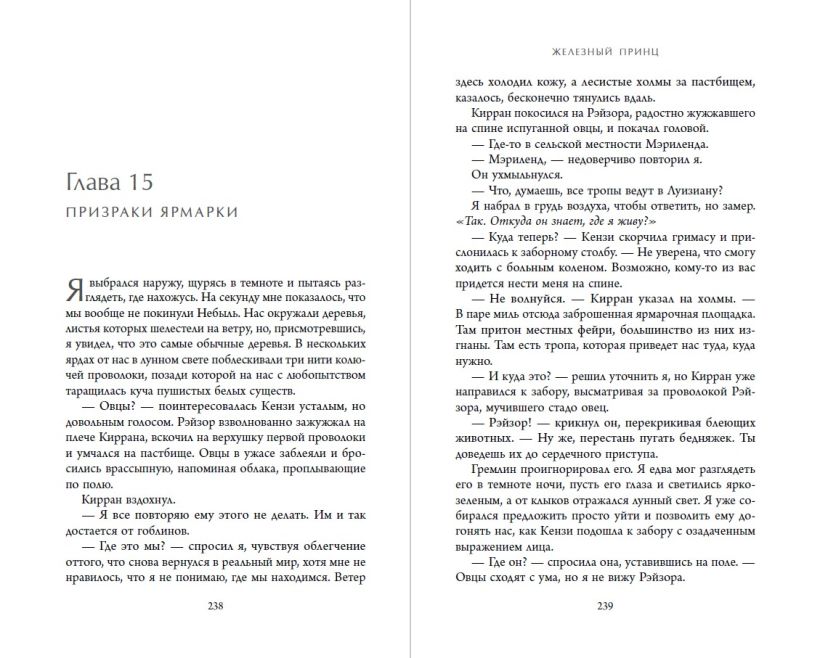 Глава 15

ПРИЗРАКИ ЯРМАРКИ

Я выбрался наружу, щурясь в темноте и пытаясь разглядеть, где нахожусь. На секунду мне показалось, что мы вообще не покинули Небыль. Нас окружали деревья, листья которых шелестели на ветру, но, присмотревшись, я увидел, что это самые обычные деревья. В нескольких ярдах от нас в лунном свете поблескивали три нити колючей проволоки, позади которой на нас с любопытством таращилась куча пушистых белых существ.

— Овцы? — поинтересовалась Кензи усталым, но довольным голосом. Рэйзор взволнованно зажужжал на плече Киррана, вскочил на верхушку первой проволоки и умчался на пастбище. Овцы в ужасе заблеяли и бросились врассыпную, напоминая облака, проплывающие по полю.

Кирран вздохнул.

— Я все повторяю ему этого не делать. Им и так достается от гоблинов.

— Где это мы? — спросил я, чувствуя облегчение оттого, что снова вернулся в реальный мир, хотя мне не нравилось, что я не понимаю, где мы находимся. Ветер

238

ЖЕЛЕЗНЫЙ ПРИНЦ

здесь холодил кожу, а лесистые холмы за пастбищем, казалось, бесконечно тянулись вдаль.

Кирран покосился на Рэйзора, радостно жужжавшего на спине испуганной овцы, и покачал головой.

— Где-то в сельской местности Мэриленда.

— Мэриленд, — недоверчиво повторил я.

Он ухмыльнулся.

— Что, думаешь, все тропы ведут в Луизиану?

Я набрал в грудь воздуха, чтобы ответить, но замер. «Так. Откуда он знает, где я живу?»

— Куда теперь? — Кензи скорчила гримасу и прислонилась к заборному столбу. — Не уверена, что смогу ходить с больным коленом. Возможно, кому-то из вас придется нести меня на спине.

— Не волнуйся. — Кирран указал на холмы. — В паре миль отсюда заброшенная ярмарочная площадка. Там притон местных фейри, большинство из них изгнаны. Там есть тропа, которая приведет нас туда, куда нужно.

— И куда это? — решил уточнить я, но Кирран уже направился к забору, высматривая за проволокой Рэйзора, мучившего стадо овец.

— Рэйзор! — крикнул он, перекрикивая блеющих животных. — Ну же, перестань пугать бедняжек. Ты доведешь их до сердечного приступа.

Гремлин проигнорировал его. Я едва мог разглядеть его в темноте ночи, пусть его глаза и светились ярко-зеленым, а от клыков отражался лунный свет. Я уже собирался предложить просто уйти и позволить ему догонять нас, как Кензи подошла к забору с озадаченным выражением лица.

— Где он? — спросила она, уставившись на поле. — Овцы сходят с ума, но я не вижу Рэйзора.

239